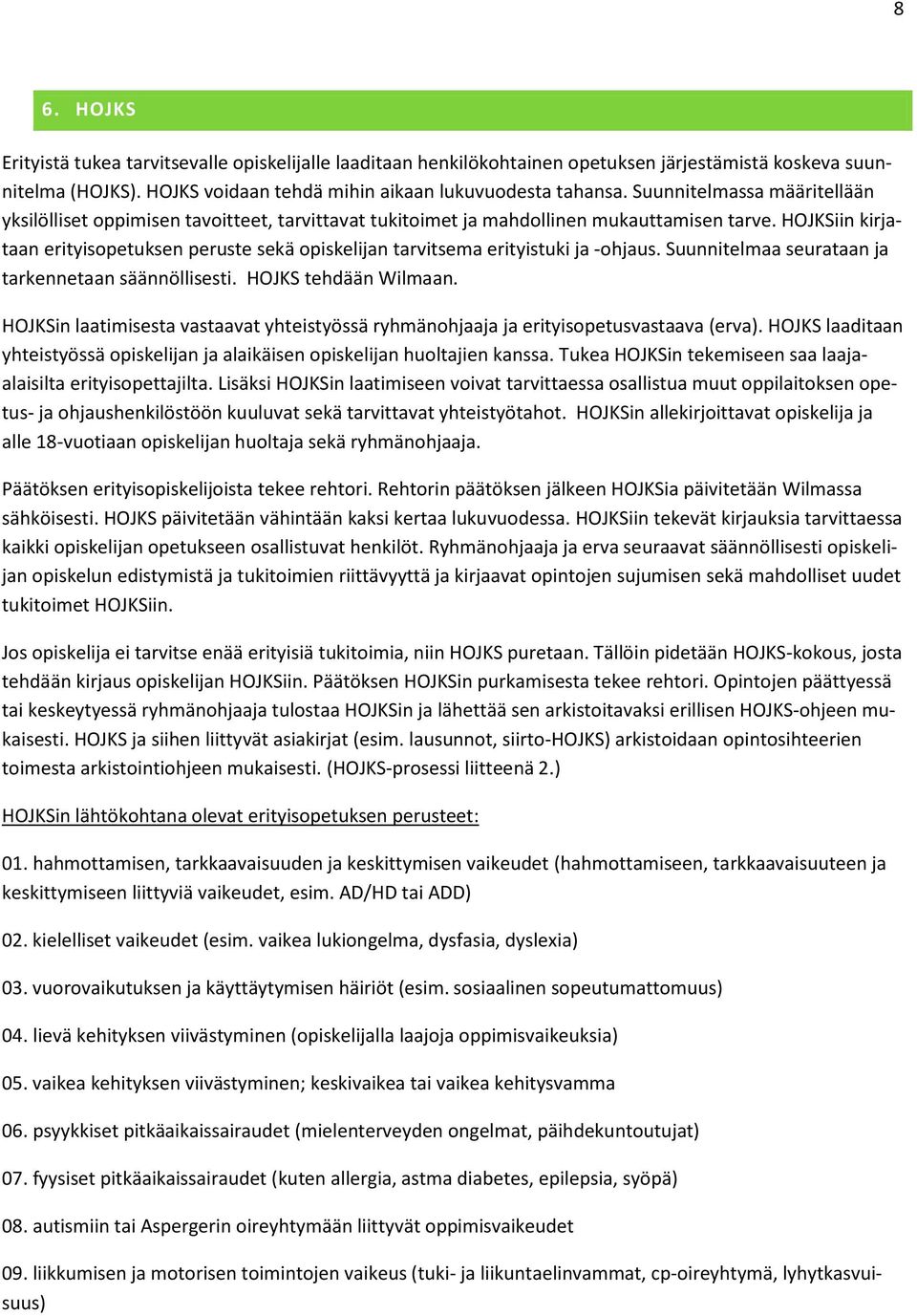 8

6. HOJKS

Erityistä tukea tarvitsevalle opiskelijalle laaditaan henkilökohtainen opetuksen järjestämistä koskeva suunnitelma (HOJKS). HOJKS voidaan tehdä mihin aikaan lukuvuodesta tahansa. Suunnitelmassa määritellään yksilölliset oppimisen tavoitteet, tarvittavat tukitoimet ja mahdollinen mukauttamisen tarve. HOJKSiin kirjataan erityisopetuksen peruste sekä opiskelijan tarvitsema erityistuki ja -ohjaus. Suunnitelmaa seurataan ja tarkennetaan säännöllisesti. HOJKS tehdään Wilmaan.

HOJKSin laatimisesta vastaavat yhteistyössä ryhmänohjaaja ja erityisopetusvastaava (erva). HOJKS laaditaan yhteistyössä opiskelijan ja alaikäisen opiskelijan huoltajien kanssa. Tukea HOJKSin tekemiseen saa laaja-alaisilta erityisopettajilta. Lisäksi HOJKSin laatimiseen voivat tarvittaessa osallistua muut oppilaitoksen opetus- ja ohjaushenkilöstöön kuuluvat sekä tarvittavat yhteistyötahot. HOJKSin allekirjoittavat opiskelija ja alle 18-vuotiaan opiskelijan huoltaja sekä ryhmänohjaaja.

Päätöksen erityisopiskelijoista tekee rehtori. Rehtorin päätöksen jälkeen HOJKSia päivitetään Wilmassa sähköisesti. HOJKS päivitetään vähintään kaksi kertaa lukuvuodessa. HOJKSiin tekevät kirjauksia tarvittaessa kaikki opiskelijan opetukseen osallistuvat henkilöt. Ryhmänohjaaja ja erva seuraavat säännöllisesti opiskelijan opiskelun edistymistä ja tukitoimien riittävyyttä ja kirjaavat opintojen sujumisen sekä mahdolliset uudet tukitoimet HOJKSiin.

Jos opiskelija ei tarvitse enää erityisiä tukitoimia, niin HOJKS puretaan. Tällöin pidetään HOJKS-kokous, josta tehdään kirjaus opiskelijan HOJKSiin. Päätöksen HOJKSin purkamisesta tekee rehtori. Opintojen päättyessä tai keskeytyessä ryhmänohjaaja tulostaa HOJKSin ja lähettää sen arkistoitavaksi erillisen HOJKS-ohjeen mukaisesti. HOJKS ja siihen liittyvät asiakirjat (esim. lausunnot, siirto-HOJKS) arkistoidaan opintosihteerien toimesta arkistointiohjeen mukaisesti. (HOJKS-prosessi liitteenä 2.)

HOJKSin lähtökohtana olevat erityisopetuksen perusteet:

01. hahmottamisen, tarkkaavaisuuden ja keskittymisen vaikeudet (hahmottamiseen, tarkkaavaisuuteen ja keskittymiseen liittyviä vaikeudet, esim. AD/HD tai ADD)

02. kielelliset vaikeudet (esim. vaikea lukiongelma, dysfasia, dyslexia)

03. vuorovaikutuksen ja käyttäytymisen häiriöt (esim. sosiaalinen sopeutumattomuus)

04. lievä kehityksen viivästyminen (opiskelijalla laajoja oppimisvaikeuksia)

05. vaikea kehityksen viivästyminen; keskivaikea tai vaikea kehitysvamma

06. psyykkiset pitkäaikaissairaudet (mielenterveyden ongelmat, päihdekuntoutujat)

07. fyysiset pitkäaikaissairaudet (kuten allergia, astma diabetes, epilepsia, syöpä)

08. autismiin tai Aspergerin oireyhtymään liittyvät oppimisvaikeudet

09. liikkumisen ja motorisen toimintojen vaikeus (tuki- ja liikuntaelinvammat, cp-oireyhtymä, lyhytkasvuisuus)